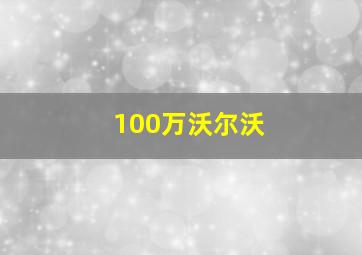 100万沃尔沃